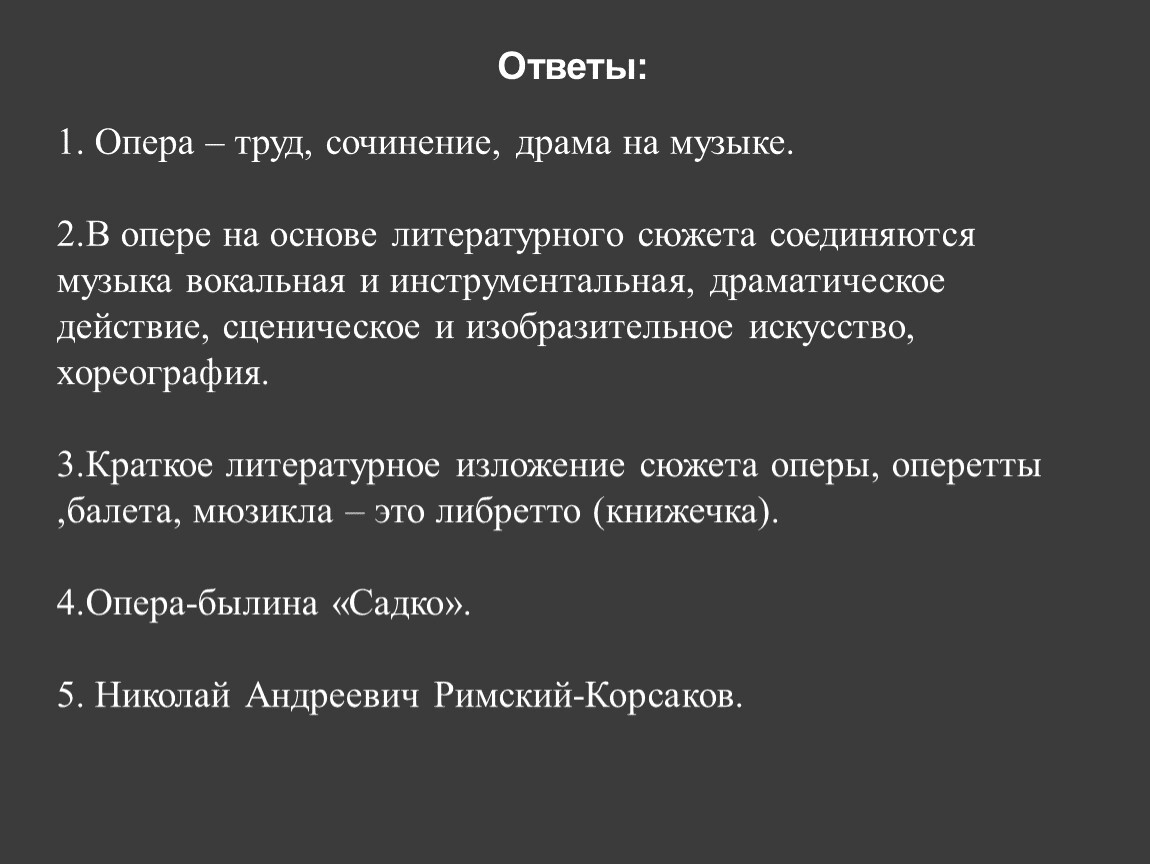 Ответы:

1. Опера – труд, сочинение, драма на музыке.

2.В опере на основе литературного сюжета соединяются музыка вокальная и инструментальная, драматическое действие, сценическое и изобразительное искусство, хореография.

3.Краткое литературное изложение сюжета оперы, оперетты ,балета, мюзикла – это либретто (книжечка).

4.Опера-былина «Садко».

5. Николай Андреевич Римский-Корсаков.